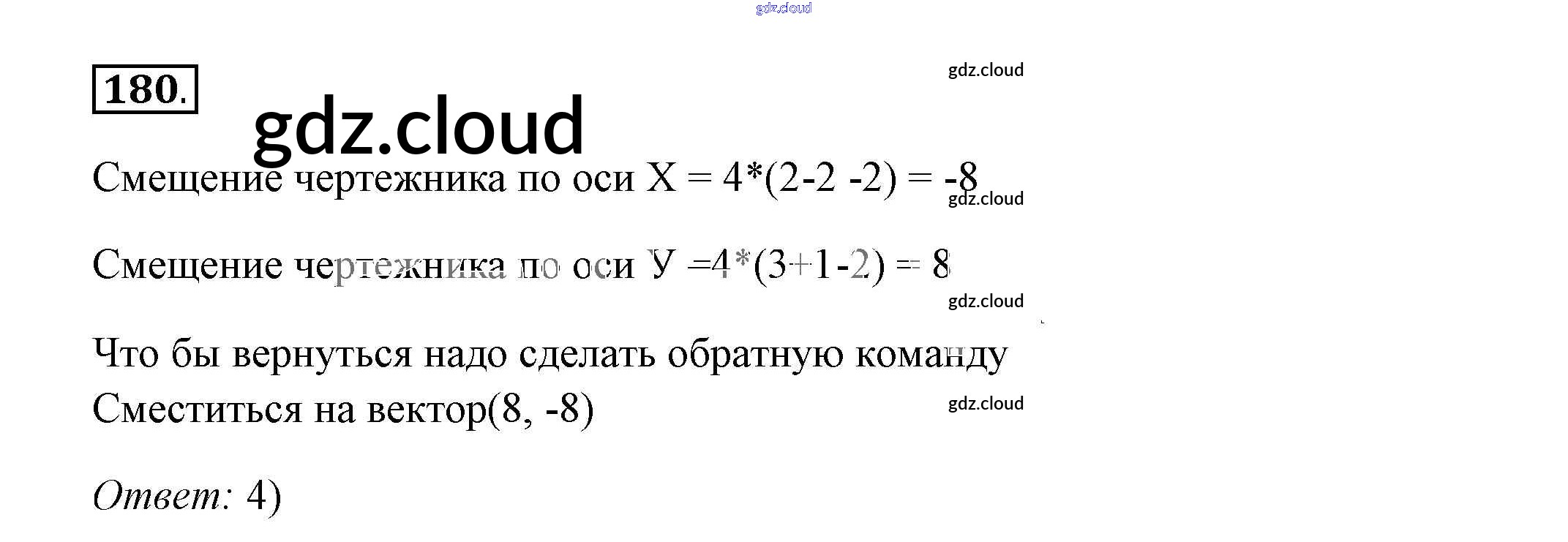 180.

Смещение чертежника по оси X = 4*(2-2 -2) = -8

Смещение чертежника по оси У =4*(3+1-2) = 8

Что бы вернуться надо сделать обратную команду
Сместиться на вектор(8, -8)

Ответ: 4)

gdz.cloud